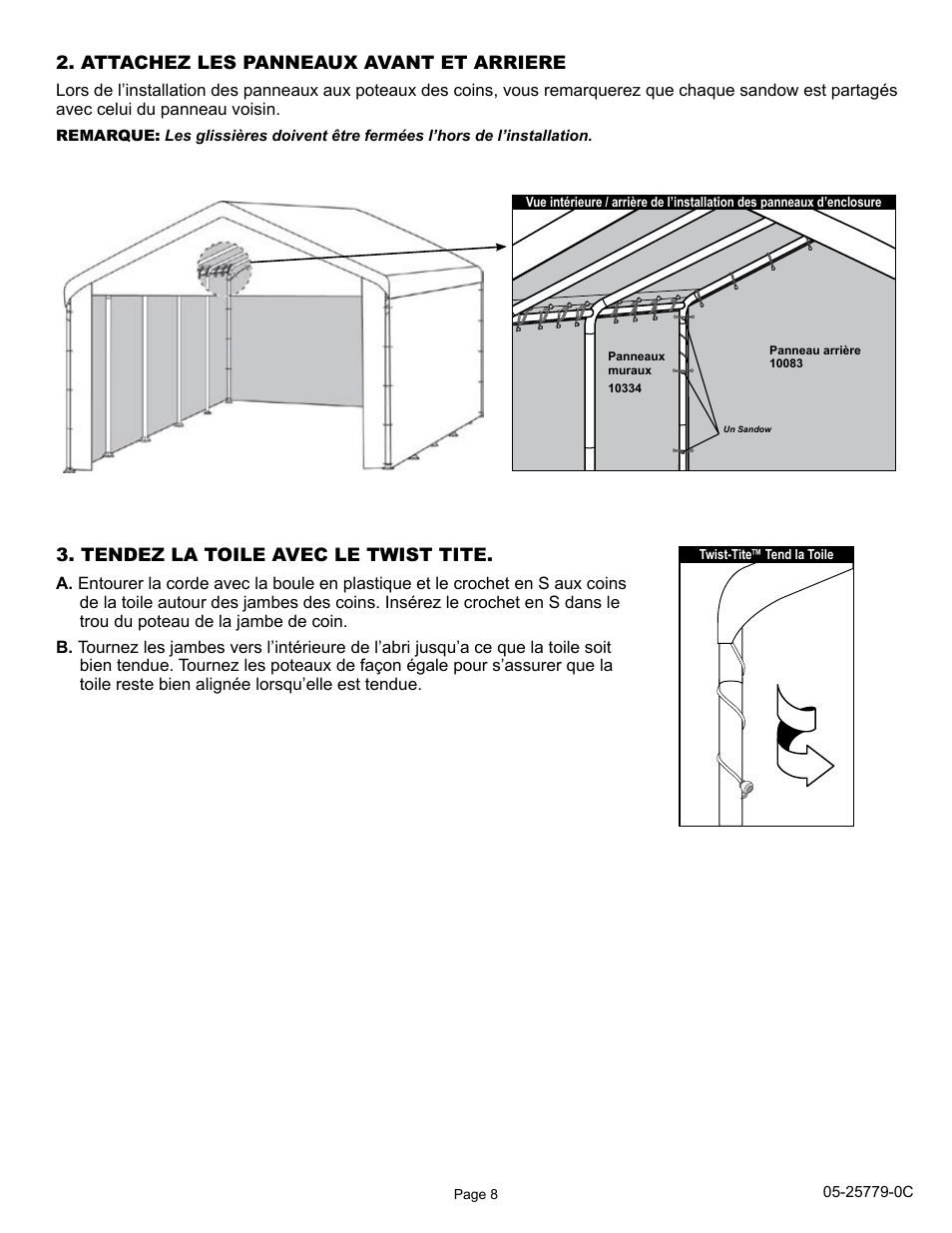 2. ATTACHEZ LES PANNEAUX AVANT ET ARRIERE

Lors de l'installation des panneaux aux poteaux des coins, vous remarquerez que chaque sandow est partagés avec celui du panneau voisin.

REMARQUE: Les glissières doivent être fermées l'hors de l'installation.

Vue intérieure / arrière de l'installation des panneaux d'enclosure

Panneaux muraux 10334

Panneau arrière 10083

Un Sandow

3. TENDEZ LA TOILE AVEC LE TWIST TITE.

A. Entourer la corde avec la boule en plastique et le crochet en S aux coins de la toile autour des jambes des coins. Insérez le crochet en S dans le trou du poteau de la jambe de coin.

B. Tournez les jambes vers l'intérieure de l'abri jusqu'a ce que la toile soit bien tendue. Tournez les poteaux de façon égale pour s'assurer que la toile reste bien alignée lorsqu'elle est tendue.

Twist-Tite™ Tend la Toile

Page 8

05-25779-0C